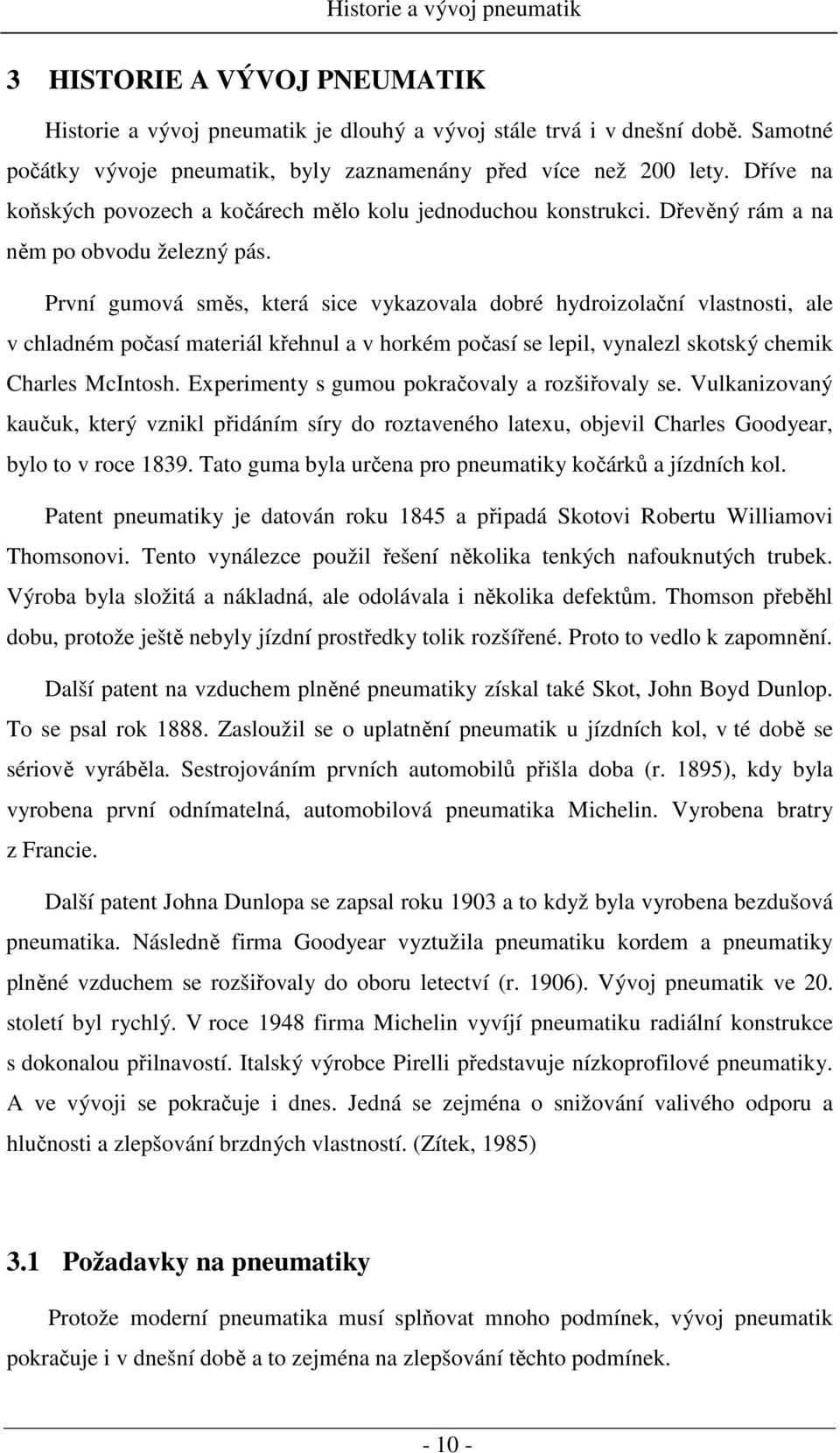 Historie a vývoj pneumatik

3 HISTORIE A VÝVOJ PNEUMATIK

Historie a vývoj pneumatik je dlouhý a vývoj stále trvá i v dnešní době. Samotné počátky vývoje pneumatik, byly zaznamenány před více než 200 lety. Dříve na koňských povozech a kočárech mělo kolu jednoduchou konstrukci. Dřevěný rám a na něm po obvodu železný pás.

První gumová směs, která sice vykazovala dobré hydroizolační vlastnosti, ale v chladném počasí materiál křehnul a v horkém počasí se lepil, vynalezl skotský chemik Charles McIntosh. Experimenty s gumou pokračovaly a rozšiřovaly se. Vulkanizovaný kaučuk, který vznikl přidáním síry do roztaveného latexu, objevil Charles Goodyear, bylo to v roce 1839. Tato guma byla určena pro pneumatiky kočárků a jízdních kol.

Patent pneumatiky je datován roku 1845 a připadá Skotovi Robertu Williamovi Thomsonovi. Tento vynálezce použil řešení několika tenkých nafouknutých trubek. Výroba byla složitá a nákladná, ale odolávala i několika defektům. Thomson přeběhl dobu, protože ještě nebyly jízdní prostředky tolik rozšířené. Proto to vedlo k zapomnění.

Další patent na vzduchem plněné pneumatiky získal také Skot, John Boyd Dunlop. To se psal rok 1888. Zasloužil se o uplatnění pneumatik u jízdních kol, v té době se sériově vyráběla. Sestrojováním prvních automobilů přišla doba (r. 1895), kdy byla vyrobena první odnímatelná, automobilová pneumatika Michelin. Vyrobena bratry z Francie.

Další patent Johna Dunlopa se zapsal roku 1903 a to když byla vyrobena bezdušová pneumatika. Následně firma Goodyear vyztužila pneumatiku kordem a pneumatiky plněné vzduchem se rozšiřovaly do oboru letectví (r. 1906). Vývoj pneumatik ve 20. století byl rychlý. V roce 1948 firma Michelin vyvíjí pneumatiku radiální konstrukce s dokonalou přilnavostí. Italský výrobce Pirelli představuje nízkoprofilové pneumatiky. A ve vývoji se pokračuje i dnes. Jedná se zejména o snižování valivého odporu a hlučnosti a zlepšování brzdných vlastností. (Zítek, 1985)

3.1 Požadavky na pneumatiky

Protože moderní pneumatika musí splňovat mnoho podmínek, vývoj pneumatik pokračuje i v dnešní době a to zejména na zlepšování těchto podmínek.

- 10 -